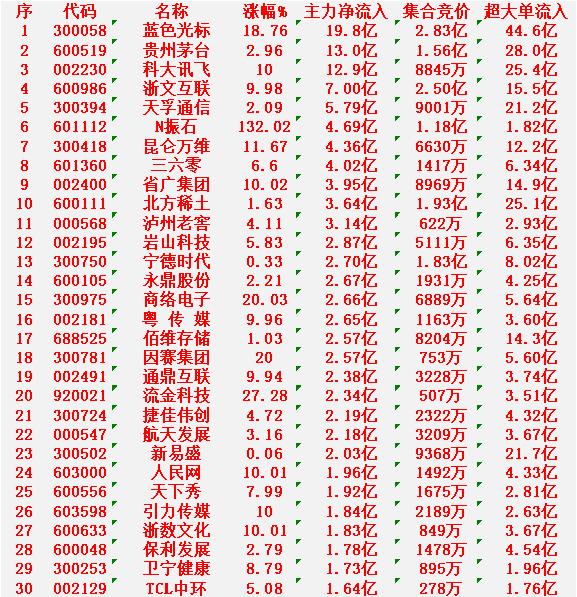 | 序 | 代码 | 名称 | 涨幅% | 主力净流入 | 集合竞价 | 超大单流入 |
|---|---|---|---|---|---|---|
| 1 | 300058 | 蓝色光标 | 18.76 | 19.8亿 | 2.83亿 | 44.6亿 |
| 2 | 600519 | 贵州茅台 | 2.96 | 13.0亿 | 1.56亿 | 28.0亿 |
| 3 | 002230 | 科大讯飞 | 10 | 12.9亿 | 8845万 | 25.4亿 |
| 4 | 600986 | 浙文互联 | 9.98 | 7.00亿 | 2.50亿 | 15.5亿 |
| 5 | 300394 | 天孚通信 | 2.09 | 5.79亿 | 9001万 | 21.2亿 |
| 6 | 601112 | N振石 | 132.02 | 4.69亿 | 1.18亿 | 1.82亿 |
| 7 | 300418 | 昆仑万维 | 11.67 | 4.36亿 | 6630万 | 12.2亿 |
| 8 | 601360 | 三六零 | 6.6 | 4.02亿 | 1417万 | 6.34亿 |
| 9 | 002400 | 省广集团 | 10.02 | 3.95亿 | 8969万 | 14.9亿 |
| 10 | 600111 | 北方稀土 | 1.63 | 3.64亿 | 1.93亿 | 25.1亿 |
| 11 | 000568 | 泸州老窖 | 4.11 | 3.14亿 | 622万 | 2.93亿 |
| 12 | 002195 | 岩山科技 | 5.83 | 2.87亿 | 5111万 | 6.35亿 |
| 13 | 300750 | 宁德时代 | 0.33 | 2.70亿 | 1.83亿 | 8.02亿 |
| 14 | 600105 | 永鼎股份 | 2.21 | 2.67亿 | 1931万 | 4.25亿 |
| 15 | 300975 | 商络电子 | 20.03 | 2.66亿 | 6889万 | 5.64亿 |
| 16 | 002181 | 粤 传 媒 | 9.96 | 2.65亿 | 1163万 | 3.60亿 |
| 17 | 688525 | 佰维存储 | 1.03 | 2.57亿 | 8204万 | 14.3亿 |
| 18 | 300781 | 因赛集团 | 20 | 2.57亿 | 753万 | 5.60亿 |
| 19 | 002491 | 通鼎互联 | 9.94 | 2.38亿 | 3228万 | 3.74亿 |
| 20 | 920021 | 流金科技 | 27.28 | 2.34亿 | 507万 | 3.51亿 |
| 21 | 300724 | 捷佳伟创 | 4.72 | 2.19亿 | 2322万 | 4.32亿 |
| 22 | 000547 | 航天发展 | 3.16 | 2.18亿 | 3209万 | 3.67亿 |
| 23 | 300502 | 新易盛 | 0.06 | 2.03亿 | 9368万 | 21.7亿 |
| 24 | 603000 | 人民网 | 10.01 | 1.96亿 | 1492万 | 4.33亿 |
| 25 | 600556 | 天下秀 | 7.99 | 1.92亿 | 1675万 | 2.81亿 |
| 26 | 603598 | 引力传媒 | 10 | 1.84亿 | 2189万 | 2.63亿 |
| 27 | 600633 | 浙数文化 | 10.01 | 1.83亿 | 849万 | 3.67亿 |
| 28 | 600048 | 保利发展 | 2.79 | 1.78亿 | 1478万 | 4.54亿 |
| 29 | 300253 | 卫宁健康 | 8.79 | 1.73亿 | 895万 | 1.96亿 |
| 30 | 002129 | TCL中环 | 5.08 | 1.64亿 | 278万 | 1.76亿 |